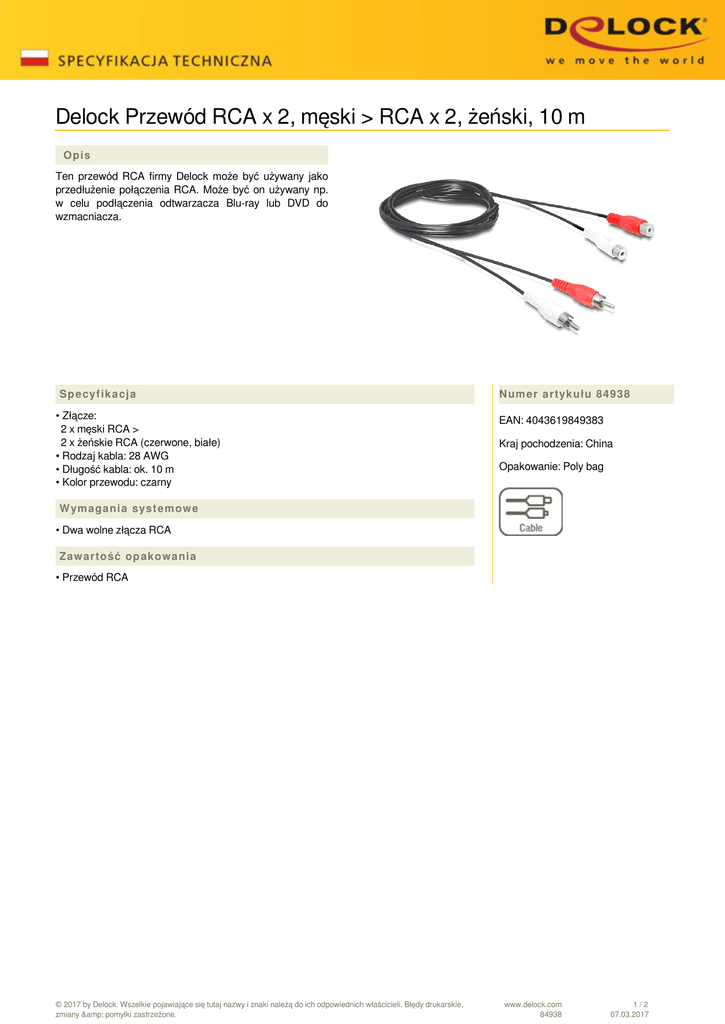 SPECYFIKACJA TECHNICZNA

DELOCK
we move the world

Delock Przewód RCA x 2, męski > RCA x 2, żeński, 10 m

Opis

Ten przewód RCA firmy Delock może być używany jako przedłużenie połączenia RCA. Może być on używany np. w celu podłączenia odtwarzacza Blu-ray lub DVD do wzmacniacza.

Specyfikacja

• Złącze:
2 x męski RCA >
2 x żeńskie RCA (czerwone, białe)
• Rodzaj kabla: 28 AWG
• Długość kabla: ok. 10 m
• Kolor przewodu: czarny

Wymagania systemowe

• Dwa wolne złącza RCA

Zawartość opakowania

• Przewód RCA

Numer artykułu 84938

EAN: 4043619849383

Kraj pochodzenia: China

Opakowanie: Poly bag

Cable

© 2017 by Delock. Wszelkie pojawiające się tutaj nazwy i znaki należą do ich odpowiednich właścicieli. Błędy drukarskie, zmiany &amp; pomyłki zastrzeżone.

www.delock.com
84938

1 / 2
07.03.2017